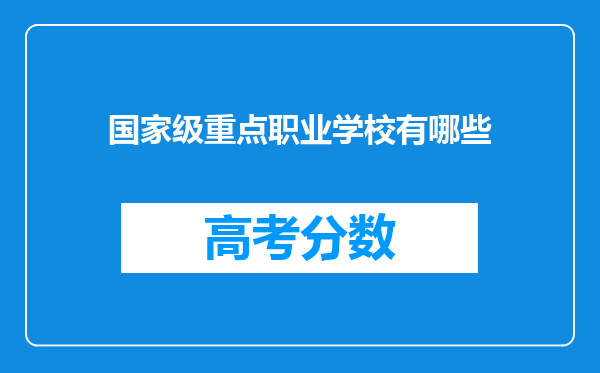 国家级重点职业学校有哪些

高考分数